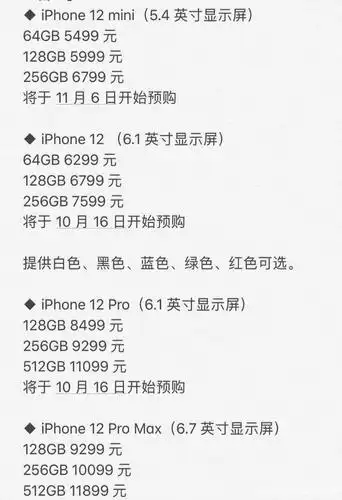 ◆ iPhone 12 mini（5.4 英寸显示屏）
64GB 5499 元
128GB 5999 元
256GB 6799 元
将于 11 月 6 日开始预购

◆ iPhone 12 （6.1 英寸显示屏）
64GB 6299 元
128GB 6799 元
256GB 7599 元
将于 10 月 16 日开始预购

提供白色、黑色、蓝色、绿色、红色可选。

◆ iPhone 12 Pro（6.1 英寸显示屏）
128GB 8499 元
256GB 9299 元
512GB 11099 元
将于 10 月 16 日开始预购

◆ iPhone 12 Pro Max（6.7 英寸显示屏）
128GB 9299 元
256GB 10099 元
512GB 11899 元